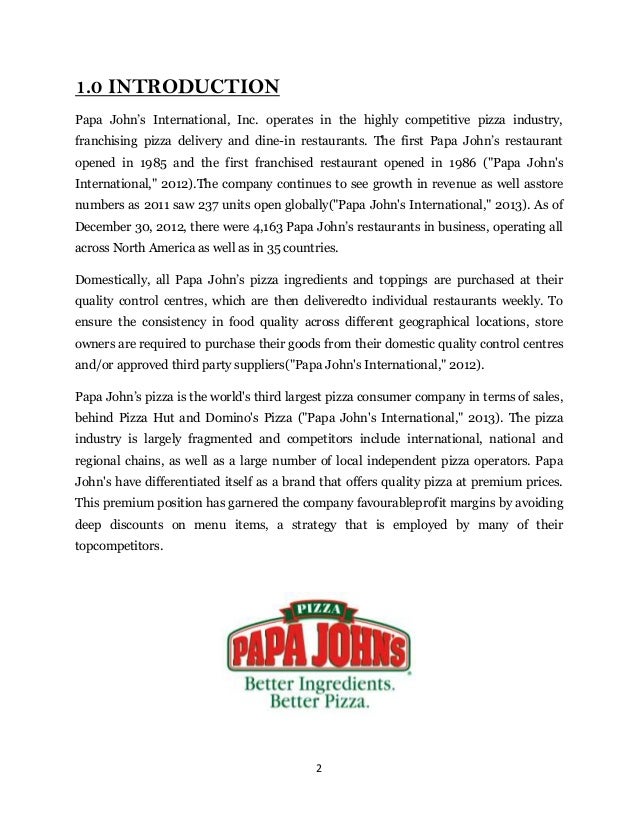 1.0 INTRODUCTION

Papa John's International, Inc. operates in the highly competitive pizza industry, franchising pizza delivery and dine-in restaurants. The first Papa John's restaurant opened in 1985 and the first franchised restaurant opened in 1986 ("Papa John's International," 2012).The company continues to see growth in revenue as well asstore numbers as 2011 saw 237 units open globally("Papa John's International," 2013). As of December 30, 2012, there were 4,163 Papa John's restaurants in business, operating all across North America as well as in 35 countries.

Domestically, all Papa John's pizza ingredients and toppings are purchased at their quality control centres, which are then deliveredto individual restaurants weekly. To ensure the consistency in food quality across different geographical locations, store owners are required to purchase their goods from their domestic quality control centres and/or approved third party suppliers("Papa John's International," 2012).

Papa John's pizza is the world's third largest pizza consumer company in terms of sales, behind Pizza Hut and Domino's Pizza ("Papa John's International," 2013). The pizza industry is largely fragmented and competitors include international, national and regional chains, as well as a large number of local independent pizza operators. Papa John's have differentiated itself as a brand that offers quality pizza at premium prices. This premium position has garnered the company favourableprofit margins by avoiding deep discounts on menu items, a strategy that is employed by many of their topcompetitors.

PIZZA
PAPA JOHN'S
Better Ingredients.
Better Pizza.

2